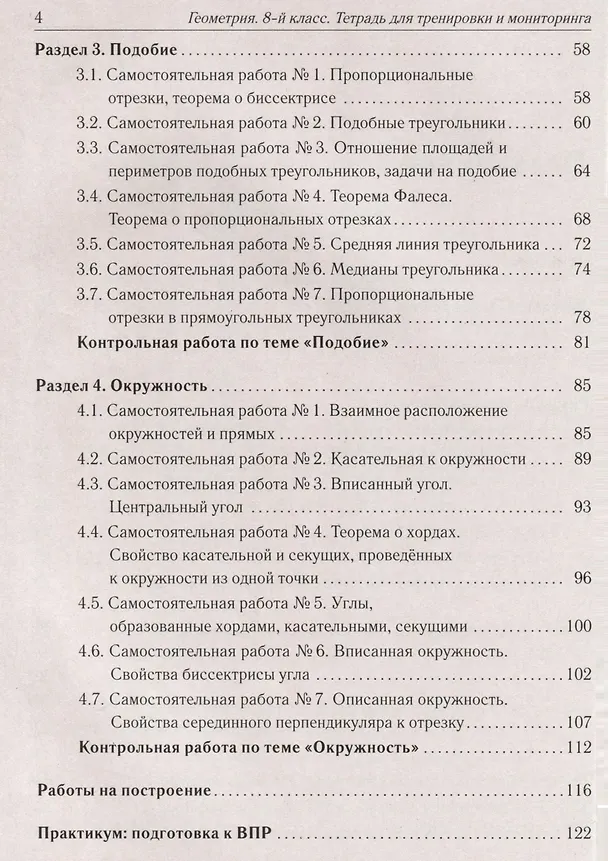 4 Геометрия. 8-й класс. Тетрадь для тренировки и мониторинга

Раздел 3. Подобие 58

3.1. Самостоятельная работа № 1. Пропорциональные отрезки, теорема о биссектрисе 58

3.2. Самостоятельная работа № 2. Подобные треугольники 60

3.3. Самостоятельная работа № 3. Отношение площадей и периметров подобных треугольников, задачи на подобие 64

3.4. Самостоятельная работа № 4. Теорема Фалеса. Теорема о пропорциональных отрезках 68

3.5. Самостоятельная работа № 5. Средняя линия треугольника 72

3.6. Самостоятельная работа № 6. Медианы треугольника 74

3.7. Самостоятельная работа № 7. Пропорциональные отрезки в прямоугольных треугольниках 78

Контрольная работа по теме «Подобие» 81

Раздел 4. Окружность 85

4.1. Самостоятельная работа № 1. Взаимное расположение окружностей и прямых 85

4.2. Самостоятельная работа № 2. Касательная к окружности 89

4.3. Самостоятельная работа № 3. Вписанный угол. Центральный угол 93

4.4. Самостоятельная работа № 4. Теорема о хордах. Свойство касательной и секущих, проведённых к окружности из одной точки 96

4.5. Самостоятельная работа № 5. Углы, образованные хордами, касательными, секущими 100

4.6. Самостоятельная работа № 6. Вписанная окружность. Свойства биссектрисы угла 102

4.7. Самостоятельная работа № 7. Описанная окружность. Свойства серединного перпендикуляра к отрезку 107

Контрольная работа по теме «Окружность» 112

Работы на построение 116

Практикум: подготовка к ВПР 122